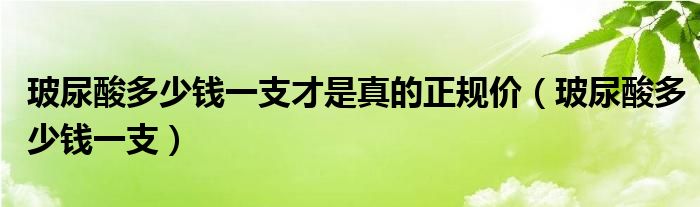 玻尿酸多少钱一支才是真的正规价（玻尿酸多少钱一支）